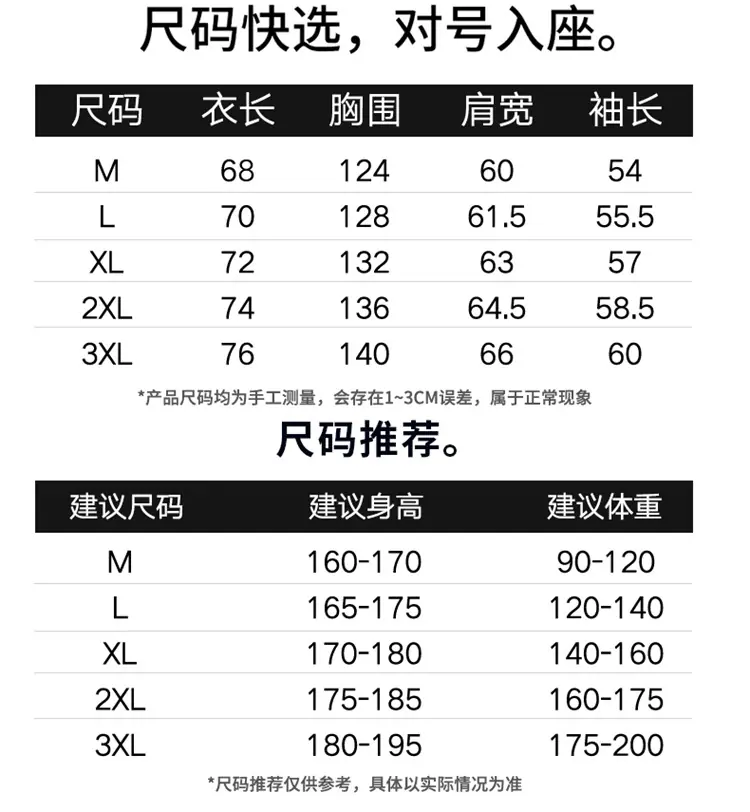 尺码快选，对号入座。

| 尺码 | 衣长 | 胸围 | 肩宽 | 袖长 |
|---|---|---|---|---|
| M | 68 | 124 | 60 | 54 |
| L | 70 | 128 | 61.5 | 55.5 |
| XL | 72 | 132 | 63 | 57 |
| 2XL | 74 | 136 | 64.5 | 58.5 |
| 3XL | 76 | 140 | 66 | 60 |

*产品尺码均为手工测量，会存在1~3CM误差，属于正常现象

尺码推荐。

| 建议尺码 | 建议身高 | 建议体重 |
|---|---|---|
| M | 160-170 | 90-120 |
| L | 165-175 | 120-140 |
| XL | 170-180 | 140-160 |
| 2XL | 175-185 | 160-175 |
| 3XL | 180-195 | 175-200 |

*尺码推荐仅供参考，具体以实际情况为准